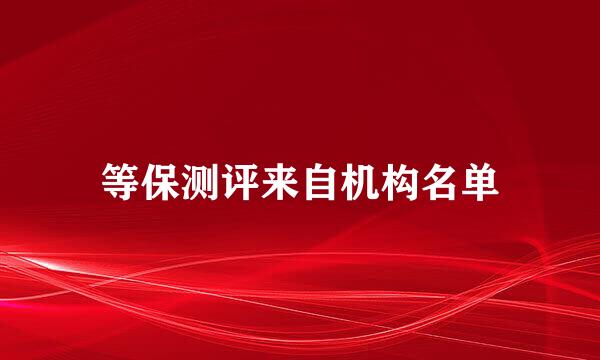 等保测评来自机构名单